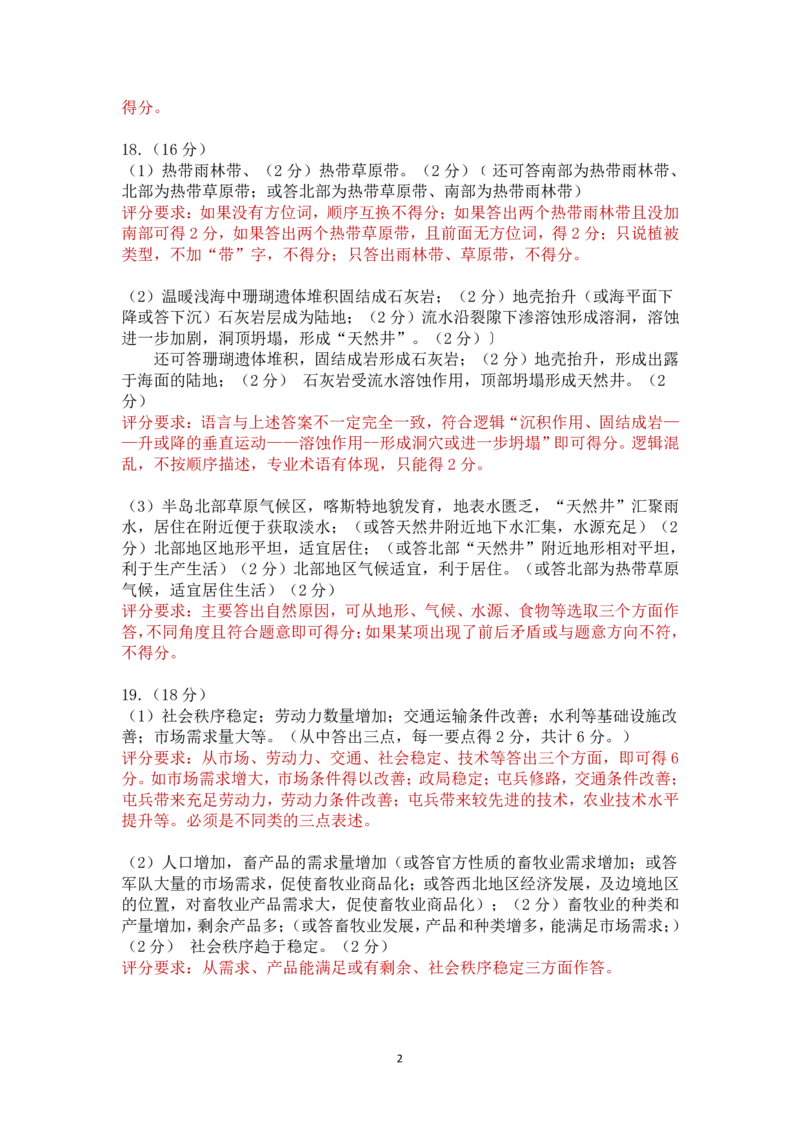 得分。

18.（16 分）
（1）热带雨林带、（2 分）热带草原带。（2 分）（ 还可答南部为热带雨林带、北部为热带草原带；或答北部为热带草原带、南部为热带雨林带）
评分要求：如果没有方位词，顺序互换不得分；如果答出两个热带雨林带且没加南部可得 2 分，如果答出两个热带草原带，且前面无方位词，得 2 分；只说植被类型，不加“带”字，不得分；只答出雨林带、草原带，不得分。

（2）温暖浅海中珊瑚遗体堆积固结成石灰岩；（2 分）地壳抬升（或海平面下降或答下沉）石灰岩层成为陆地；（2 分）流水沿裂隙下渗溶蚀形成溶洞，溶蚀进一步加剧，洞顶坍塌，形成“天然井”。（2 分）〕
还可答珊瑚遗体堆积，固结成岩形成石灰岩；（2 分）地壳抬升，形成出露于海面的陆地；（2 分） 石灰岩受流水溶蚀作用，顶部坍塌形成天然井。（2 分）
评分要求：语言与上述答案不一定完全一致，符合逻辑“沉积作用、固结成岩——升或降的垂直运动——溶蚀作用—形成洞穴或进一步坍塌”即可得分。逻辑混乱，不按顺序描述，专业术语有体现，只能得 2 分。

（3）半岛北部草原气候区，喀斯特地貌发育，地表水匮乏，“天然井”汇聚雨水，居住在附近便于获取淡水；（或答天然井附近地下水汇集，水源充足）（2 分）北部地区地形平坦，适宜居住；（或答北部“天然井”附近地形相对平坦，利于生产生活）（2 分）北部地区气候适宜，利于居住。（或答北部为热带草原气候，适宜居住生活）（2 分）
评分要求：主要答出自然原因，可从地形、气候、水源、食物等选取三个方面作答，不同角度且符合题意即可得分；如果某项出现了前后矛盾或与题意方向不符，不得分。

19.（18 分）
（1）社会秩序稳定；劳动力数量增加；交通运输条件改善；水利等基础设施改善；市场需求量大等。（从中答出三点，每一要点得 2 分，共计 6 分。）
评分要求：从市场、劳动力、交通、社会稳定、技术等答出三个方面，即可得 6 分。如市场需求增大，市场条件得以改善；政局稳定；屯兵修路，交通条件改善；屯兵带来充足劳动力，劳动力条件改善；屯兵带来较先进的技术，农业技术水平提升等。必须是不同类的三点表述。

（2）人口增加，畜产品的需求量增加（或答官方性质的畜牧业需求增加；或答军队大量的市场需求，促使畜牧业商品化；或答西北地区经济发展，及边境地区的位置，对畜牧业产品需求大，促使畜牧业商品化）；（2 分）畜牧业的种类和产量增加，剩余产品多；（或答畜牧业发展，产品和种类增多，能满足市场需求；）（2 分） 社会秩序趋于稳定。（2 分）
评分要求：从需求、产品能满足或有剩余、社会秩序稳定三方面作答。

2